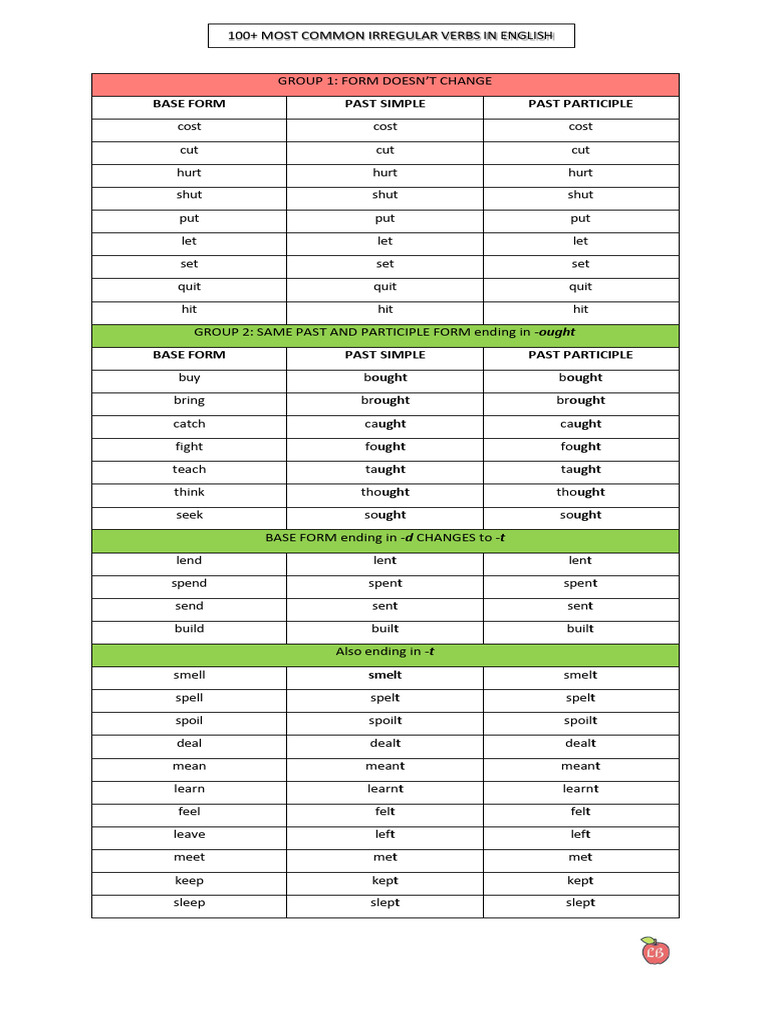 100+ MOST COMMON IRREGULAR VERBS IN ENGLISH

| GROUP 1: FORM DOESN'T CHANGE | | |
|---|---|---|
| BASE FORM | PAST SIMPLE | PAST PARTICIPLE |
| cost | cost | cost |
| cut | cut | cut |
| hurt | hurt | hurt |
| shut | shut | shut |
| put | put | put |
| let | let | let |
| set | set | set |
| quit | quit | quit |
| hit | hit | hit |
| GROUP 2: SAME PAST AND PARTICIPLE FORM ending in -ought | | |
| BASE FORM | PAST SIMPLE | PAST PARTICIPLE |
| buy | bought | bought |
| bring | brought | brought |
| catch | caught | caught |
| fight | fought | fought |
| teach | taught | taught |
| think | thought | thought |
| seek | sought | sought |
| BASE FORM ending in -d CHANGES to -t | | |
| lend | lent | lent |
| spend | spent | spent |
| send | sent | sent |
| build | built | built |
| Also ending in -t | | |
| smell | smelt | smelt |
| spell | spelt | spelt |
| spoil | spoilt | spoilt |
| deal | dealt | dealt |
| mean | meant | meant |
| learn | learnt | learnt |
| feel | felt | felt |
| leave | left | left |
| meet | met | met |
| keep | kept | kept |
| sleep | slept | slept |

LB